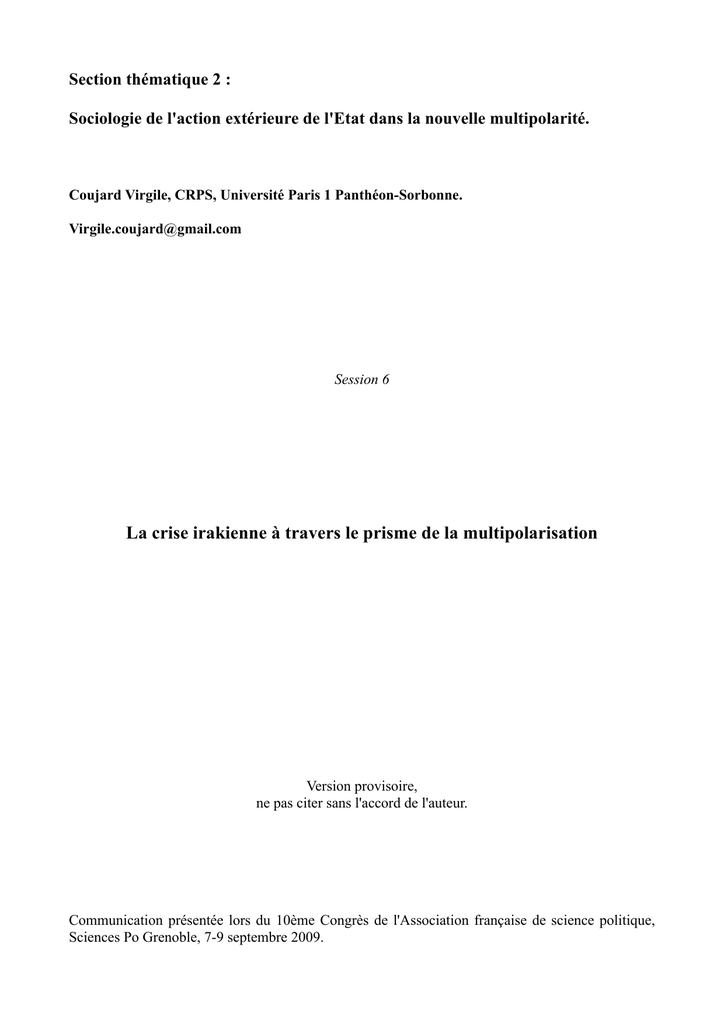 Section thématique 2 :

Sociologie de l'action extérieure de l'Etat dans la nouvelle multipolarité.

Coujard Virgile, CRPS, Université Paris 1 Panthéon-Sorbonne.

Virgile.coujard@gmail.com

Session 6

La crise irakienne à travers le prisme de la multipolarisation

Version provisoire,
ne pas citer sans l'accord de l'auteur.

Communication présentée lors du 10ème Congrès de l'Association française de science politique, Sciences Po Grenoble, 7-9 septembre 2009.